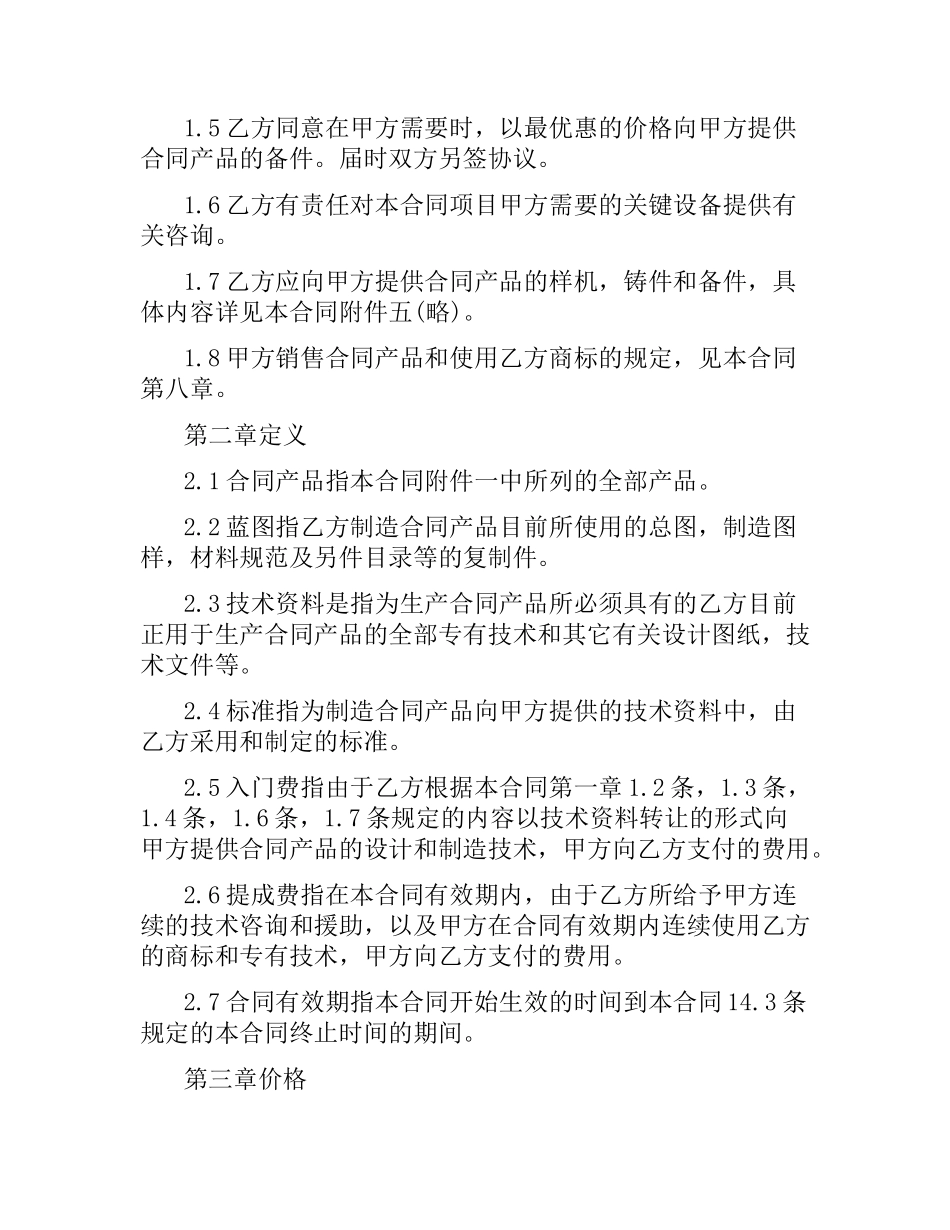 1.5 乙方同意在甲方需要时，以最优惠的价格向甲方提供合同产品的备件。届时双方另签协议。

1.6 乙方有责任对本合同项目甲方需要的关键设备提供有关咨询。

1.7 乙方应向甲方提供合同产品的样机，铸件和备件，具体内容详见本合同附件五(略)。

1.8 甲方销售合同产品和使用乙方商标的规定，见本合同第八章。

第二章定义

2.1 合同产品指本合同附件一中所列的全部产品。

2.2 蓝图指乙方制造合同产品目前所使用的总图，制造图样，材料规范及另件目录等的复制件。

2.3 技术资料是指为生产合同产品所必须具有的乙方目前正用于生产合同产品的全部专有技术和其它有关设计图纸，技术文件等。

2.4 标准指为制造合同产品向甲方提供的技术资料中，由乙方采用和制定的标准。

2.5 入门费指由于乙方根据本合同第一章 1.2 条，1.3 条，1.4 条，1.6 条，1.7 条规定的内容以技术资料转让的形式向甲方提供合同产品的设计和制造技术，甲方向乙方支付的费用。

2.6 提成费指在本合同有效期内，由于乙方所给予甲方连续的技术咨询和援助，以及甲方在合同有效期内连续使用乙方的商标和专有技术，甲方向乙方支付的费用。

2.7 合同有效期指本合同开始生效的时间到本合同 14.3 条规定的本合同终止时间的期间。

第三章价格